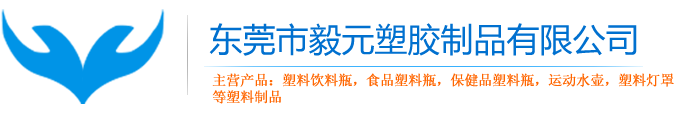 东莞市毅元塑胶制品有限公司

主营产品：塑料饮料瓶，食品塑料瓶，保健品塑料瓶，运动水壶，塑料灯罩等塑料制品